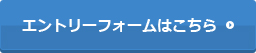 エントリーフォームはこちら